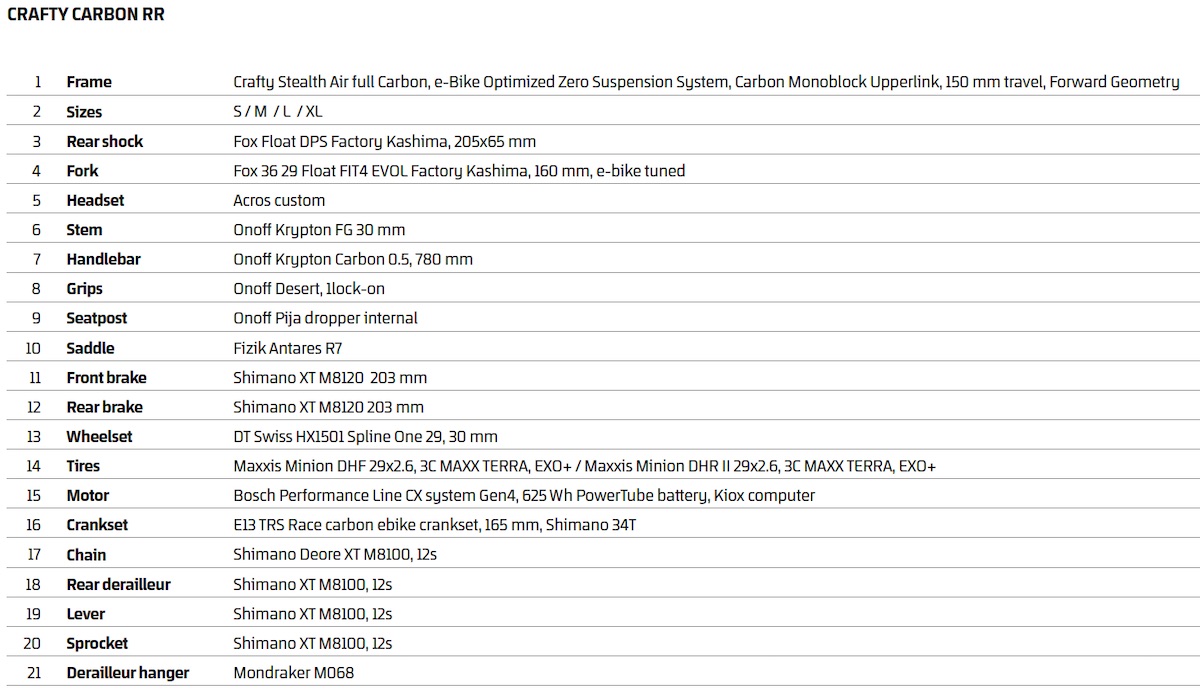 CRAFTY CARBON RR

| 1 | Frame | Crafty Stealth Air full Carbon, e-Bike Optimized Zero Suspension System, Carbon Monoblock Upperlink, 150 mm travel, Forward Geometry |
|---|---|---|
| 2 | Sizes | S / M / L / XL |
| 3 | Rear shock | Fox Float DPS Factory Kashima, 205x65 mm |
| 4 | Fork | Fox 36 29 Float FIT4 EVOL Factory Kashima, 160 mm, e-bike tuned |
| 5 | Headset | Acros custom |
| 6 | Stem | Onoff Krypton FG 30 mm |
| 7 | Handlebar | Onoff Krypton Carbon 0.5, 780 mm |
| 8 | Grips | Onoff Desert, 1lock-on |
| 9 | Seatpost | Onoff Pija dropper internal |
| 10 | Saddle | Fizik Antares R7 |
| 11 | Front brake | Shimano XT M8120 203 mm |
| 12 | Rear brake | Shimano XT M8120 203 mm |
| 13 | Wheelset | DT Swiss HX1501 Spline One 29, 30 mm |
| 14 | Tires | Maxxis Minion DHF 29x2.6, 3C MAXX TERRA, EXO+ / Maxxis Minion DHR II 29x2.6, 3C MAXX TERRA, EXO+ |
| 15 | Motor | Bosch Performance Line CX system Gen4, 625 Wh PowerTube battery, Kiox computer |
| 16 | Crankset | E13 TRS Race carbon ebike crankset, 165 mm, Shimano 34T |
| 17 | Chain | Shimano Deore XT M8100, 12s |
| 18 | Rear derailleur | Shimano XT M8100, 12s |
| 19 | Lever | Shimano XT M8100, 12s |
| 20 | Sprocket | Shimano XT M8100, 12s |
| 21 | Derailleur hanger | Mondraker M068 |